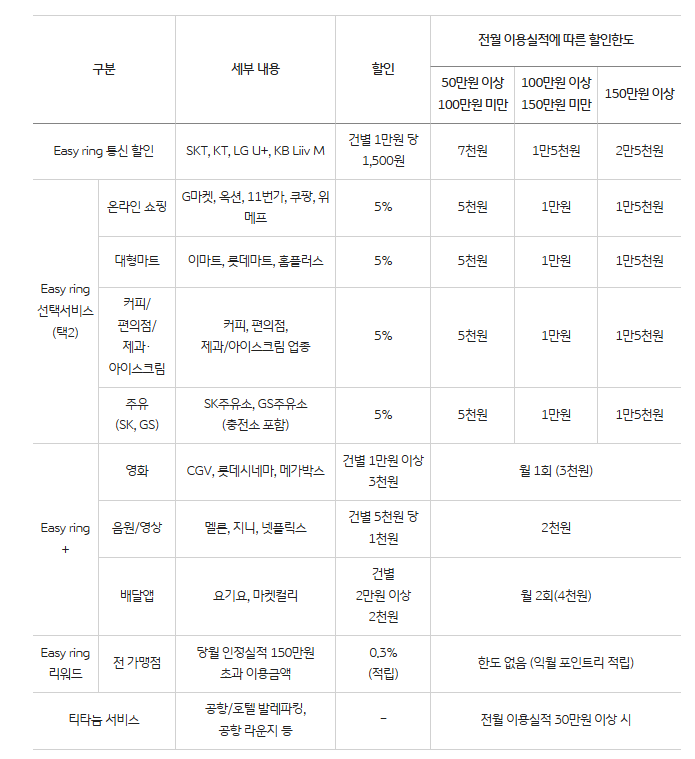 | 구분 | | 세부 내용 | 할인 | 전월 이용실적에 따른 할인한도 | | |
|---|---|---|---|---|---|---|
| | | | | 50만원 이상 100만원 미만 | 100만원 이상 150만원 미만 | 150만원 이상 |
| Easy ring 통신 할인 | | SKT, KT, LG U+, KB Liiv M | 건별 1만원 당 1,500원 | 7천원 | 1만5천원 | 2만5천원 |
| Easy ring 선택서비스 (택2) | 온라인 쇼핑 | G마켓, 옥션, 11번가, 쿠팡, 위메프 | 5% | 5천원 | 1만원 | 1만5천원 |
| | 대형마트 | 이마트, 롯데마트, 홈플러스 | 5% | 5천원 | 1만원 | 1만5천원 |
| | 커피/ 편의점/ 제과· 아이스크림 | 커피, 편의점, 제과/아이스크림 업종 | 5% | 5천원 | 1만원 | 1만5천원 |
| | 주유 (SK, GS) | SK주유소, GS주유소 (충전소 포함) | 5% | 5천원 | 1만원 | 1만5천원 |
| Easy ring + | 영화 | CGV, 롯데시네마, 메가박스 | 건별 1만원 이상 3천원 | 월 1회 (3천원) | | |
| | 음원/영상 | 멜론, 지니, 넷플릭스 | 건별 5천원 당 1천원 | 2천원 | | |
| | 배달앱 | 요기요, 마켓컬리 | 건별 2만원 이상 2천원 | 월 2회(4천원) | | |
| Easy ring 리워드 | 전 가맹점 | 당월 인정실적 150만원 초과 이용금액 | 0.3% (적립) | 한도 없음 (익월 포인트리 적립) | | |
| 티타늄 서비스 | | 공항/호텔 발레파킹, 공항 라운지 등 | - | 전월 이용실적 30만원 이상 시 | | |